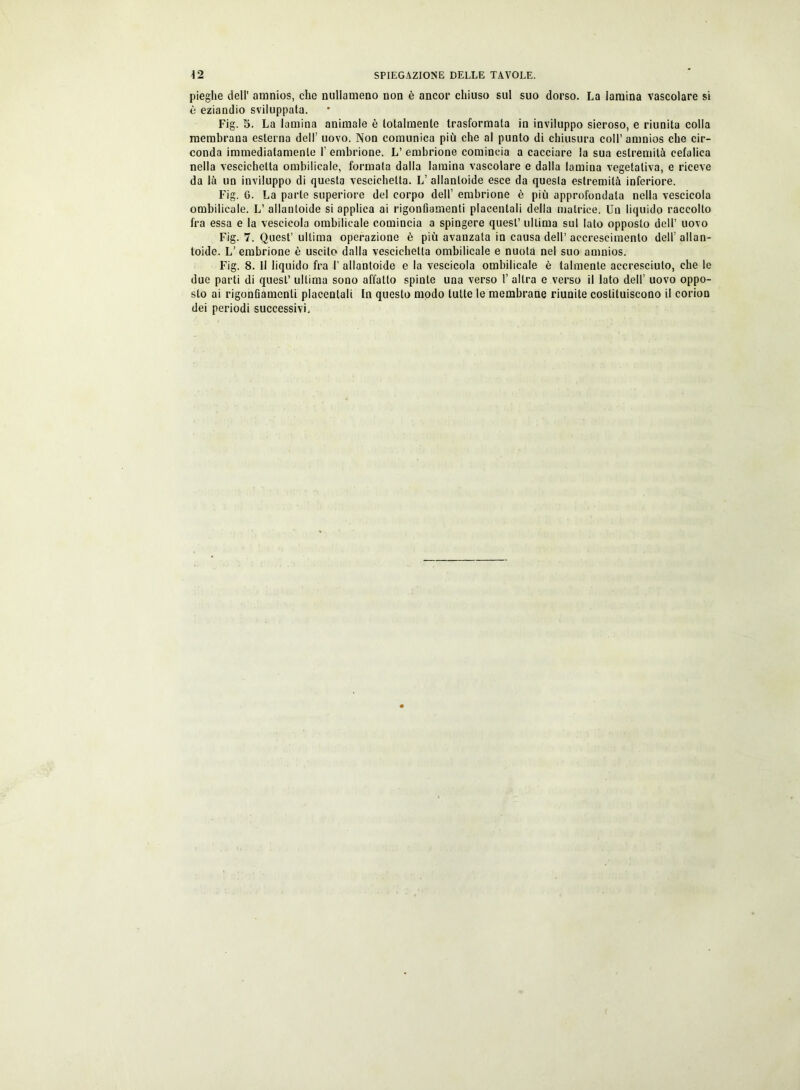 12 SPIEGAZIONE DELLE TAVOLE.

pieghe dell' amnios, che nullameno non è ancor chiuso sul suo dorso. La lamina vascolare si è eziandio sviluppata.

Fig. 5. La lamina animale è totalmente trasformata in inviluppo sieroso, e riunita colla membrana esterna dell' uovo. Non comunica più che al punto di chiusura coll' amnios che circonda immediatamente l' embrione. L' embrione comincia a cacciare la sua estremità cefalica nella vescichetta ombilicale, formata dalla lamina vascolare e dalla lamina vegetativa, e riceve da là un inviluppo di questa vescichetta. L' allantoide esce da questa estremità inferiore.

Fig. 6. La parte superiore del corpo dell' embrione è più approfondata nella vescicola ombilicale. L' allantoide si applica ai rigonfiamenti placentali della matrice. Un liquido raccolto fra essa e la vescicola ombilicale comincia a spingere quest' ultima sul lato opposto dell' uovo

Fig. 7. Quest' ultima operazione è più avanzata in causa dell' accrescimento dell' allantoide. L' embrione è uscito dalla vescichetta ombilicale e nuota nel suo amnios.

Fig. 8. Il liquido fra l' allantoide e la vescicola ombilicale è talmente accresciuto, che le due parti di quest' ultima sono affatto spinte una verso l' altra e verso il lato dell' uovo opposto ai rigonfiamenti placentali In questo modo tutte le membrane riunite costituiscono il corion dei periodi successivi.